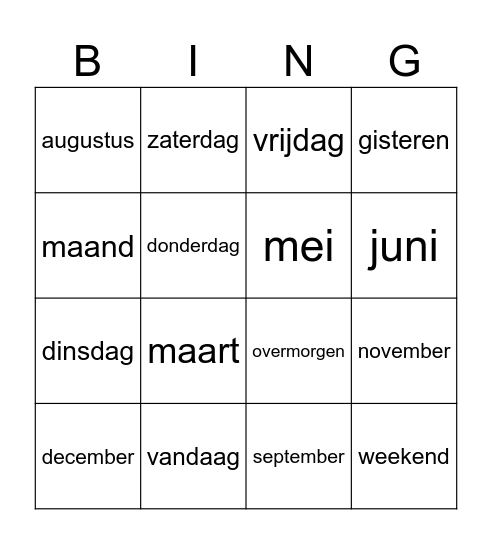 | B | I | N | G |
|---|---|---|---|
| augustus | zaterdag | vrijdag | gisteren |
| maand | donderdag | mei | juni |
| dinsdag | maart | overmorgen | november |
| december | vandaag | september | weekend |